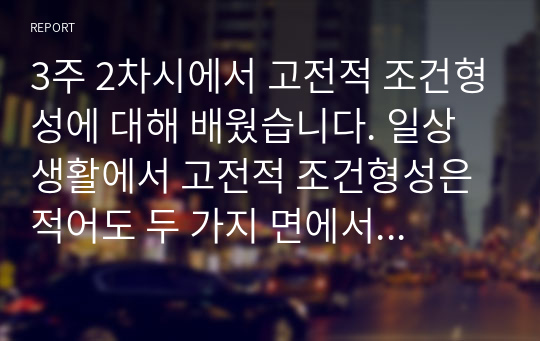 REPORT

3주 2차시에서 고전적 조건형성에 대해 배웠습니다. 일상생활에서 고전적 조건형성은 적어도 두 가지 면에서...